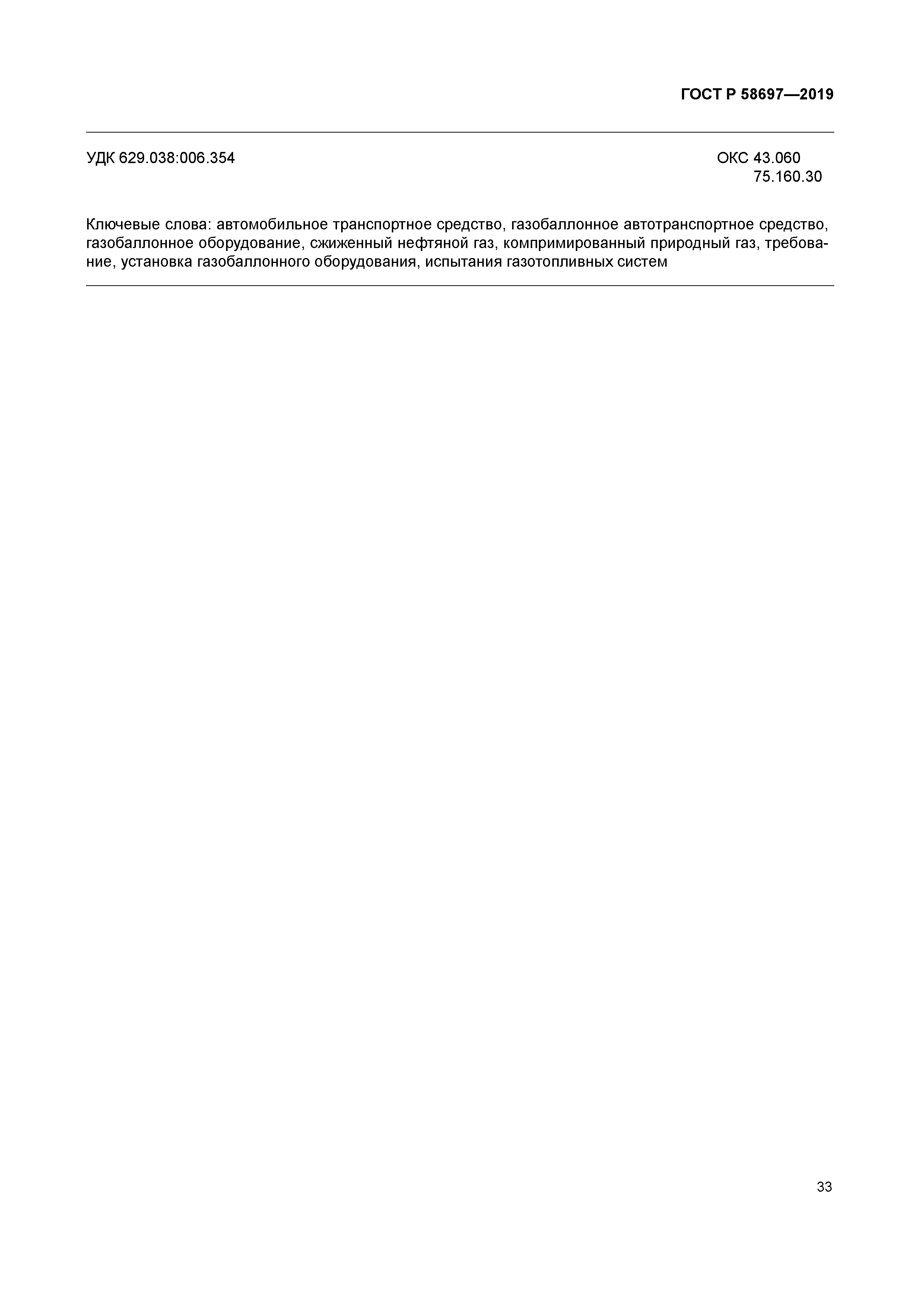 ГОСТ Р 58697—2019

УДК 629.038:006.354

ОКС 43.060
75.160.30

Ключевые слова: автомобильное транспортное средство, газобаллонное автотранспортное средство, газобаллонное оборудование, сжиженный нефтяной газ, компримированный природный газ, требование, установка газобаллонного оборудования, испытания газотопливных систем

33